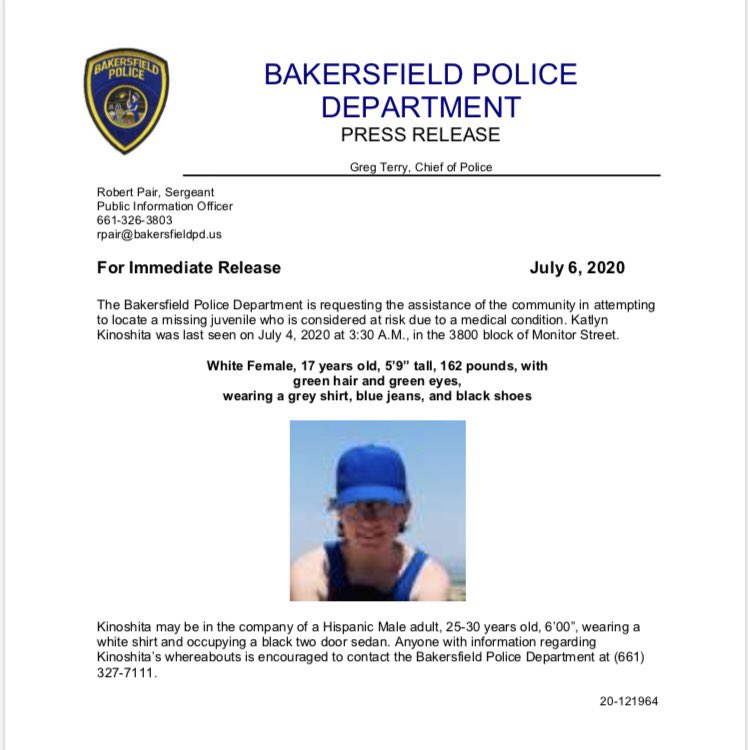 BAKERSFIELD POLICE

BAKERSFIELD POLICE DEPARTMENT
PRESS RELEASE

Greg Terry, Chief of Police

Robert Pair, Sergeant
Public Information Officer
661-326-3803
rpair@bakersfieldpd.us

For Immediate Release July 6, 2020

The Bakersfield Police Department is requesting the assistance of the community in attempting to locate a missing juvenile who is considered at risk due to a medical condition. Katlyn Kinoshita was last seen on July 4, 2020 at 3:30 A.M., in the 3800 block of Monitor Street.

White Female, 17 years old, 5'9" tall, 162 pounds, with green hair and green eyes, wearing a grey shirt, blue jeans, and black shoes

Kinoshita may be in the company of a Hispanic Male adult, 25-30 years old, 6'00", wearing a white shirt and occupying a black two door sedan. Anyone with information regarding Kinoshita's whereabouts is encouraged to contact the Bakersfield Police Department at (661) 327-7111.

20-121964